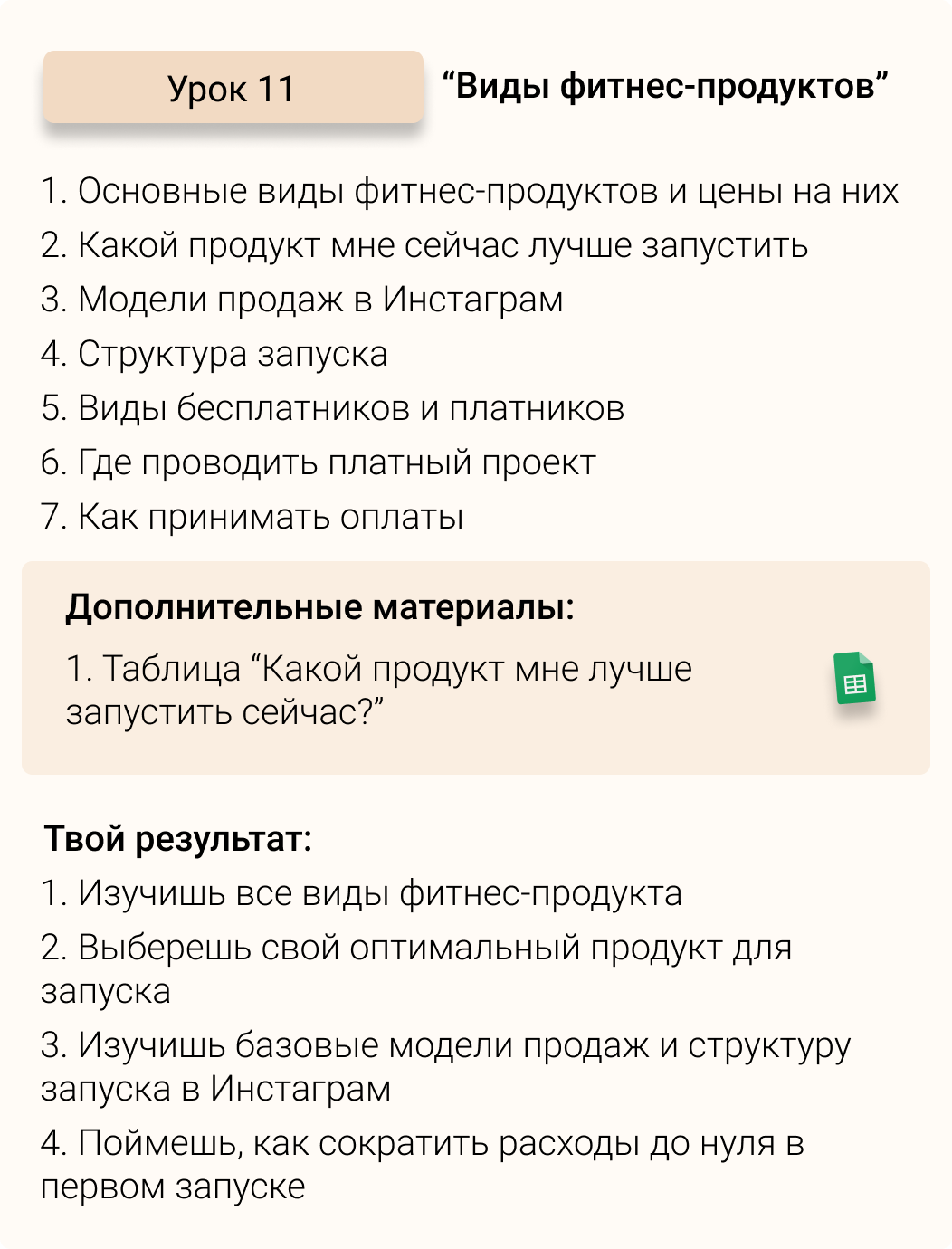 Урок 11

"Виды фитнес-продуктов"

1. Основные виды фитнес-продуктов и цены на них
2. Какой продукт мне сейчас лучше запустить
3. Модели продаж в Инстаграм
4. Структура запуска
5. Виды бесплатников и платников
6. Где проводить платный проект
7. Как принимать оплаты

Дополнительные материалы:

1. Таблица "Какой продукт мне лучше запустить сейчас?"

Твой результат:

1. Изучишь все виды фитнес-продукта
2. Выберешь свой оптимальный продукт для запуска
3. Изучишь базовые модели продаж и структуру запуска в Инстаграм
4. Поймешь, как сократить расходы до нуля в первом запуске